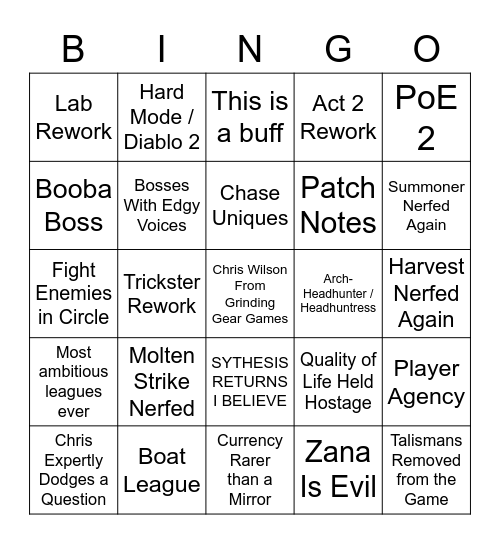 | B | I | N | G | O |
|---|---|---|---|---|
| Lab Rework | Hard Mode / Diablo 2 | This is a buff | Act 2 Rework | PoE 2 |
| Booba Boss | Bosses With Edgy Voices | Chase Uniques | Patch Notes | Summoner Nerfed Again |
| Fight Enemies in Circle | Trickster Rework | Chris Wilson From Grinding Gear Games | Arch-Headhunter / Headhuntress | Harvest Nerfed Again |
| Most ambitious leagues ever | Molten Strike Nerfed | SYTHESIS RETURNS I BELIEVE | Quality of Life Held Hostage | Player Agency |
| Chris Expertly Dodges a Question | Boat League | Currency Rarer than a Mirror | Zana Is Evil | Talismans Removed from the Game |